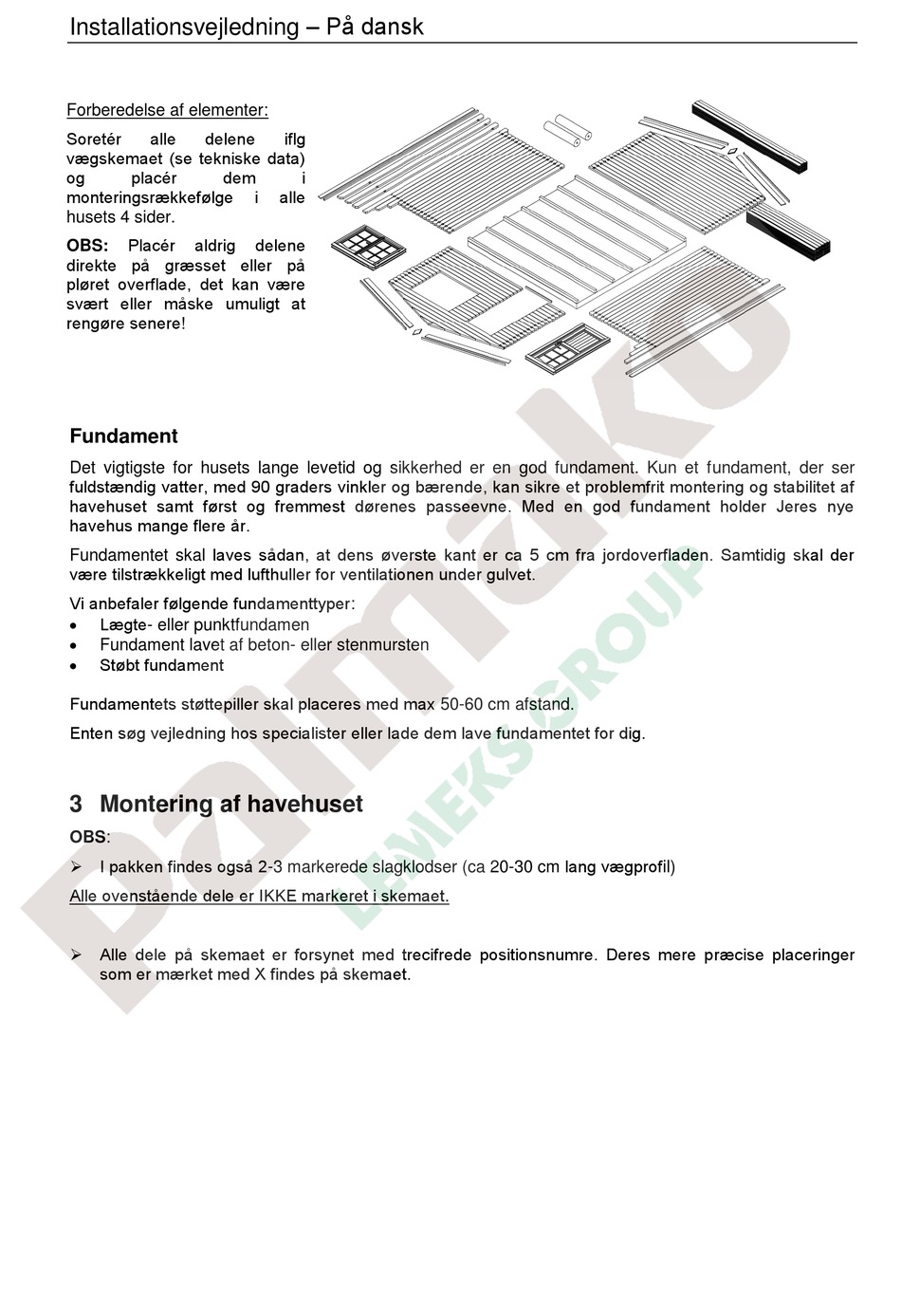 Installationsvejledning – På dansk

Forberedelse af elementer:

Soretér alle delene iflg vægskemaet (se tekniske data) og placér dem i monteringsrækkefølge i alle husets 4 sider.

OBS: Placér aldrig delene direkte på græsset eller på pløret overflade, det kan være svært eller måske umuligt at rengøre senere!

Fundament

Det vigtigste for husets lange levetid og sikkerhed er en god fundament. Kun et fundament, der ser fuldstændig vatter, med 90 graders vinkler og bærende, kan sikre et problemfrit montering og stabilitet af havehuset samt først og fremmest dørenes passeevne. Med en god fundament holder Jeres nye havehus mange flere år.

Fundamentet skal laves sådan, at dens øverste kant er ca 5 cm fra jordoverfladen. Samtidig skal der være tilstrækkeligt med lufthuller for ventilationen under gulvet.

Vi anbefaler følgende fundamenttyper:
• Lægte- eller punktfundamen
• Fundament lavet af beton- eller stenmursten
• Støbt fundament

Fundamentets støttepiller skal placeres med max 50-60 cm afstand.

Enten søg vejledning hos specialister eller lade dem lave fundamentet for dig.

3 Montering af havehuset

OBS:

➢ I pakken findes også 2-3 markerede slagklodser (ca 20-30 cm lang vægprofil)

Alle ovenstående dele er IKKE markeret i skemaet.

➢ Alle dele på skemaet er forsynet med trecifrede positionsnumre. Deres mere præcise placeringer som er mærket med X findes på skemaet.

palmako
LEMEKS GROUP